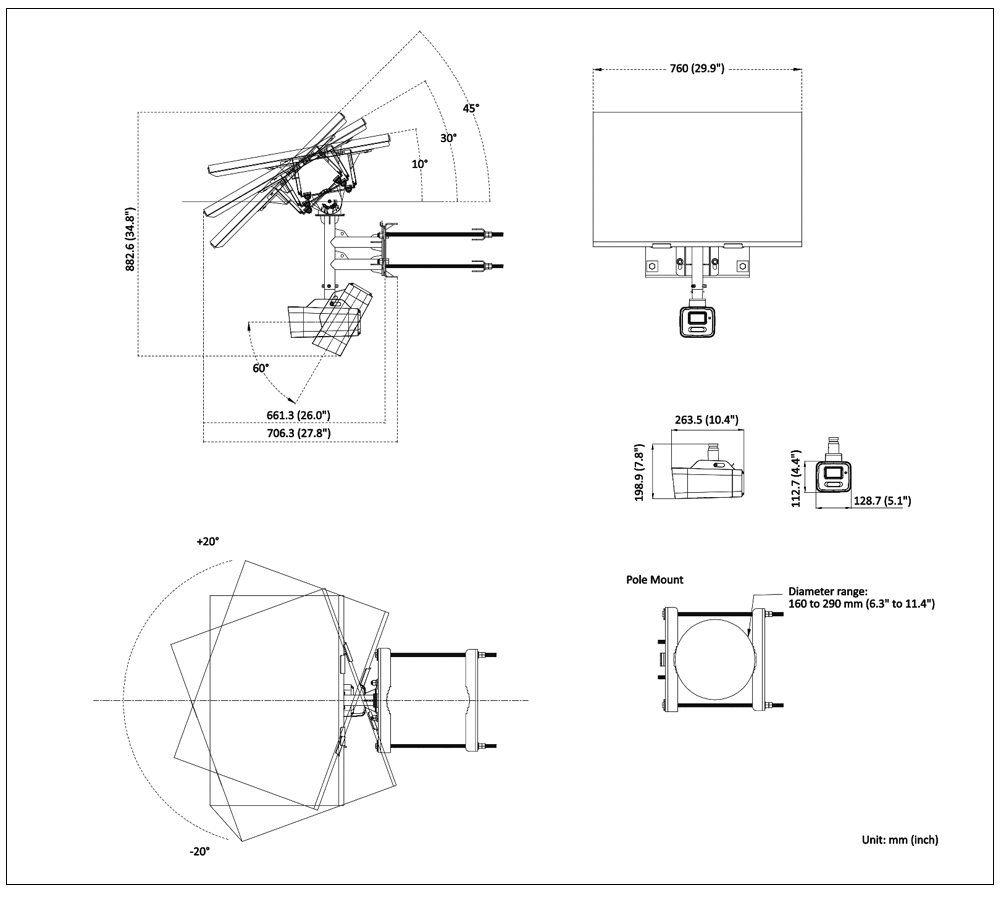 45°
30°
10°
882.6 (34.8")
60°
661.3 (26.0")
706.3 (27.8")

760 (29.9")

263.5 (10.4")
198.9 (7.8")
112.7 (4.4")
128.7 (5.1")

+20°
-20°

Pole Mount
Diameter range:
160 to 290 mm (6.3" to 11.4")

Unit: mm (inch)